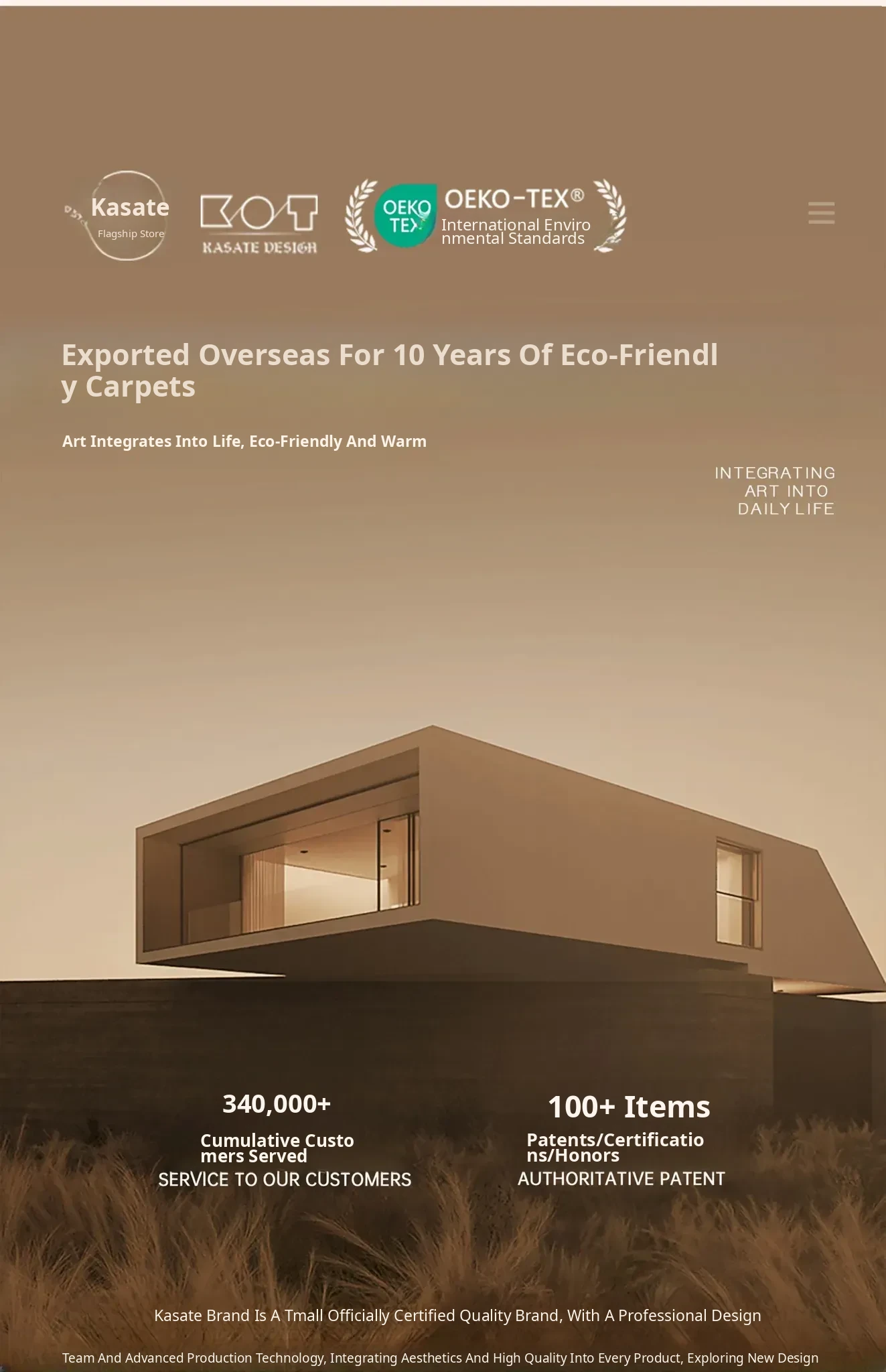 Kasate
Flagship Store

KASATE DESIGN

OEKO TEX

OEKO-TEX®
International Environmental Standards

Exported Overseas For 10 Years Of Eco-Friendly Carpets

Art Integrates Into Life, Eco-Friendly And Warm

INTEGRATING
ART INTO
DAILY LIFE

340,000+
Cumulative Customers Served
SERVICE TO OUR CUSTOMERS

100+ Items
Patents/Certifications/Honors
AUTHORITATIVE PATENT

Kasate Brand Is A Tmall Officially Certified Quality Brand, With A Professional Design

Team And Advanced Production Technology, Integrating Aesthetics And High Quality Into Every Product, Exploring New Design